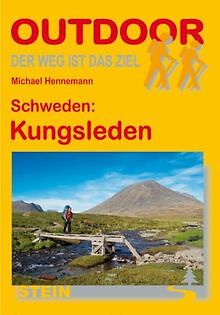 OUTDOOR
DER WEG IST DAS ZIEL

Michael Hennemann

Schweden:
Kungsleden

STEIN